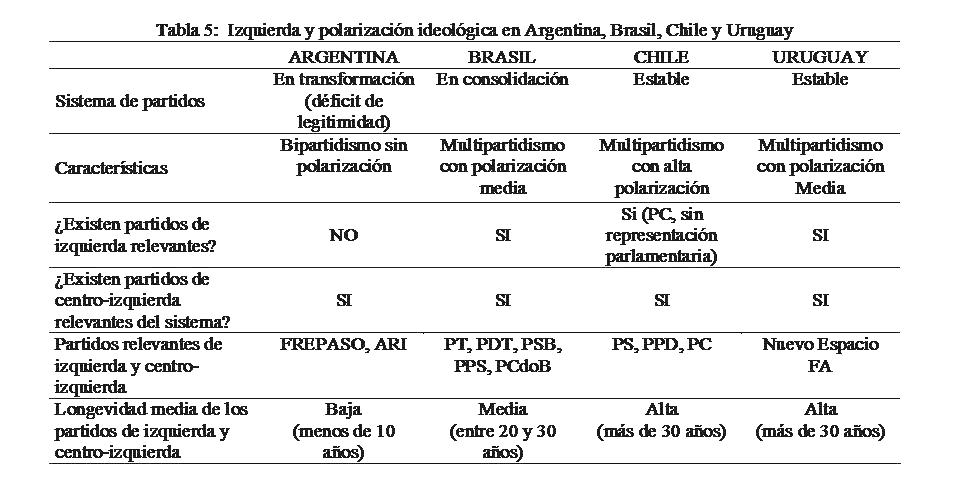 Tabla 5: Izquierda y polarización ideológica en Argentina, Brasil, Chile y Uruguay

| | ARGENTINA | BRASIL | CHILE | URUGUAY |
|---|---|---|---|---|
| Sistema de partidos | En transformación (déficit de legitimidad) | En consolidación | Estable | Estable |
| Características | Bipartidismo sin polarización | Multipartidismo con polarización media | Multipartidismo con alta polarización | Multipartidismo con polarización Media |
| ¿Existen partidos de izquierda relevantes? | NO | SI | Si (PC, sin representación parlamentaria) | SI |
| ¿Existen partidos de centro-izquierda relevantes del sistema? | SI | SI | SI | SI |
| Partidos relevantes de izquierda y centro-izquierda | FREPASO, ARI | PT, PDT, PSB, PPS, PCdoB | PS, PPD, PC | Nuevo Espacio FA |
| Longevidad media de los partidos de izquierda y centro-izquierda | Baja (menos de 10 años) | Media (entre 20 y 30 años) | Alta (más de 30 años) | Alta (más de 30 años) |